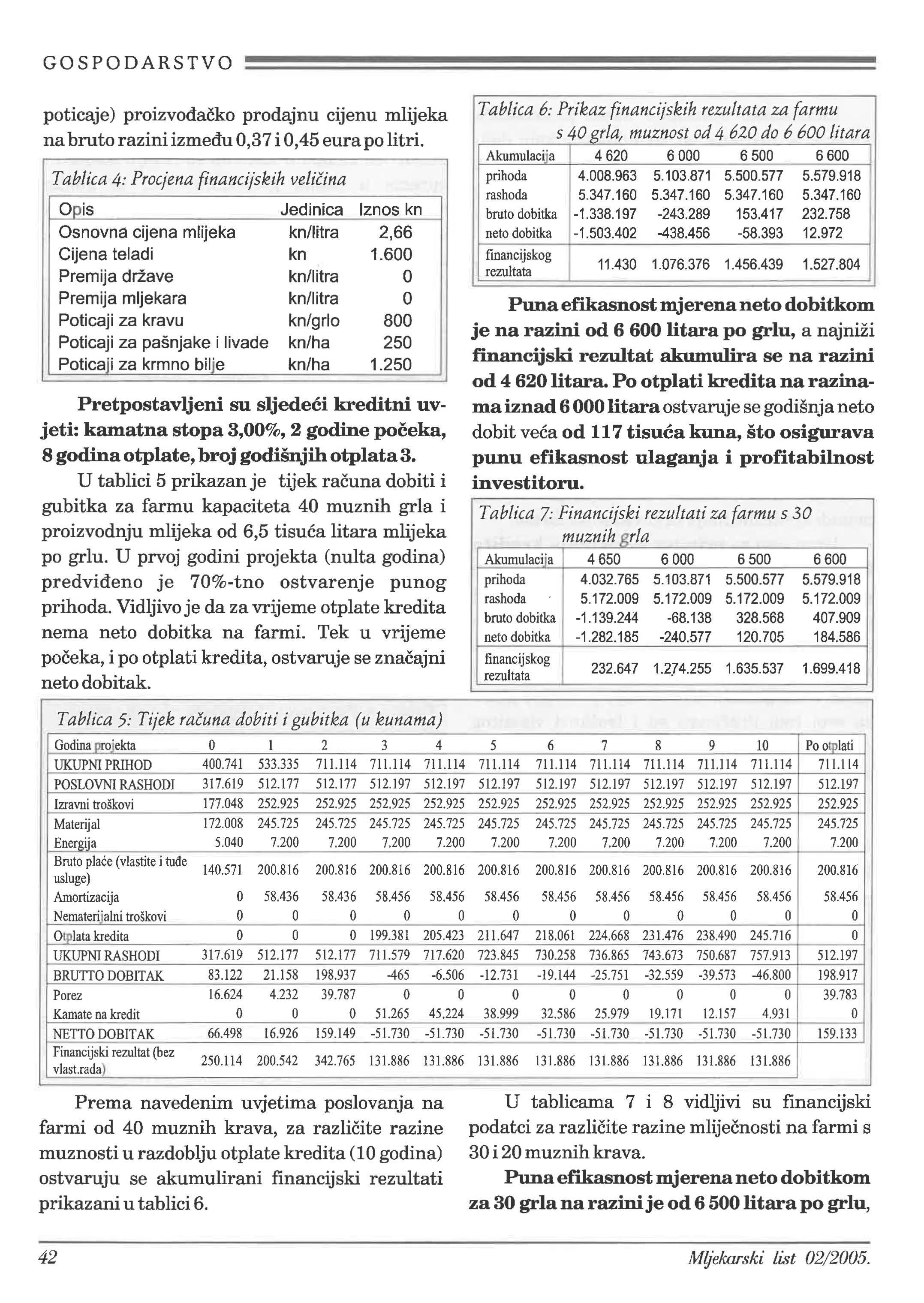 GOSPODARSTVO

poticaje) proizvođačko prodajnu cijenu mlijeka na bruto razini između 0,37 i 0,45 eura po litri.

Tablica 4: Procjena financijskih veličina

| Opis | Jedinica | Iznos kn |
|---|---|---|
| Osnovna cijena mlijeka | kn/litra | 2,66 |
| Cijena teladi | kn | 1.600 |
| Premija države | kn/litra | 0 |
| Premija mljekara | kn/litra | 0 |
| Poticaji za kravu | kn/grlo | 800 |
| Poticaji za pašnjake i livade | kn/ha | 250 |
| Poticaji za krmno bilje | kn/ha | 1.250 |

Pretpostavljeni su sljedeći kreditni uvjeti: kamatna stopa 3,00%, 2 godine počeka, 8 godina otplate, broj godišnjih otplata 3.

U tablici 5 prikazan je tijek računa dobiti i gubitka za farmu kapaciteta 40 muznih grla i proizvodnju mlijeka od 6,5 tisuća litara mlijeka po grlu. U prvoj godini projekta (nulta godina) predviđeno je 70%-tno ostvarenje punog prihoda. Vidljivo je da za vrijeme otplate kredita nema neto dobitka na farmi. Tek u vrijeme počeka, i po otplati kredita, ostvaruje se značajni neto dobitak.

Tablica 6: Prikaz financijskih rezultata za farmu s 40 grla, muznost od 4 620 do 6 600 litara

| Akumulacija | 4 620 | 6 000 | 6 500 | 6 600 |
|---|---|---|---|---|
| prihoda | 4.008.963 | 5.103.871 | 5.500.577 | 5.579.918 |
| rashoda | 5.347.160 | 5.347.160 | 5.347.160 | 5.347.160 |
| bruto dobitka | -1.338.197 | -243.289 | 153.417 | 232.758 |
| neto dobitka | -1.503.402 | -438.456 | -58.393 | 12.972 |
| financijskog rezultata | 11.430 | 1.076.376 | 1.456.439 | 1.527.804 |

Puna efikasnost mjerena neto dobitkom je na razini od 6 600 litara po grlu, a najniži financijski rezultat akumulira se na razini od 4 620 litara. Po otplati kredita na razinama iznad 6 000 litara ostvaruje se godišnja neto dobit veća od 117 tisuća kuna, što osigurava punu efikasnost ulaganja i profitabilnost investitoru.

Tablica 7: Financijski rezultati za farmu s 30 muznih grla

| Akumulacija | 4 650 | 6 000 | 6 500 | 6 600 |
|---|---|---|---|---|
| prihoda | 4.032.765 | 5.103.871 | 5.500.577 | 5.579.918 |
| rashoda | 5.172.009 | 5.172.009 | 5.172.009 | 5.172.009 |
| bruto dobitka | -1.139.244 | -68.138 | 328.568 | 407.909 |
| neto dobitka | -1.282.185 | -240.577 | 120.705 | 184.586 |
| financijskog rezultata | 232.647 | 1.274.255 | 1.635.537 | 1.699.418 |

Tablica 5: Tijek računa dobiti i gubitka (u kunama)

| Godina projekta | 0 | 1 | 2 | 3 | 4 | 5 | 6 | 7 | 8 | 9 | 10 | Po otplati |
|---|---|---|---|---|---|---|---|---|---|---|---|---|
| UKUPNI PRIHOD | 400.741 | 533.335 | 711.114 | 711.114 | 711.114 | 711.114 | 711.114 | 711.114 | 711.114 | 711.114 | 711.114 | 711.114 |
| POSLOVNI RASHODI | 317.619 | 512.177 | 512.177 | 512.197 | 512.197 | 512.197 | 512.197 | 512.197 | 512.197 | 512.197 | 512.197 | 512.197 |
| Izravni troškovi | 177.048 | 252.925 | 252.925 | 252.925 | 252.925 | 252.925 | 252.925 | 252.925 | 252.925 | 252.925 | 252.925 | 252.925 |
| Materijal | 172.008 | 245.725 | 245.725 | 245.725 | 245.725 | 245.725 | 245.725 | 245.725 | 245.725 | 245.725 | 245.725 | 245.725 |
| Energija | 5.040 | 7.200 | 7.200 | 7.200 | 7.200 | 7.200 | 7.200 | 7.200 | 7.200 | 7.200 | 7.200 | 7.200 |
| Bruto plaće (vlastite i tuđe usluge) | 140.571 | 200.816 | 200.816 | 200.816 | 200.816 | 200.816 | 200.816 | 200.816 | 200.816 | 200.816 | 200.816 | 200.816 |
| Amortizacija | 0 | 58.436 | 58.436 | 58.456 | 58.456 | 58.456 | 58.456 | 58.456 | 58.456 | 58.456 | 58.456 | 58.456 |
| Nematerijalni troškovi | 0 | 0 | 0 | 0 | 0 | 0 | 0 | 0 | 0 | 0 | 0 | 0 |
| Otplata kredita | 0 | 0 | 0 | 199.381 | 205.423 | 211.647 | 218.061 | 224.668 | 231.476 | 238.490 | 245.716 | 0 |
| UKUPNI RASHODI | 317.619 | 512.177 | 512.177 | 711.579 | 717.620 | 723.845 | 730.258 | 736.865 | 743.673 | 750.687 | 757.913 | 512.197 |
| BRUTTO DOBITAK | 83.122 | 21.158 | 198.937 | -465 | -6.506 | -12.731 | -19.144 | -25.751 | -32.559 | -39.573 | -46.800 | 198.917 |
| Porez | 16.624 | 4.232 | 39.787 | 0 | 0 | 0 | 0 | 0 | 0 | 0 | 0 | 39.783 |
| Kamate na kredit | 0 | 0 | 0 | 51.265 | 45.224 | 38.999 | 32.586 | 25.979 | 19.171 | 12.157 | 4.931 | 0 |
| NETTO DOBITAK | 66.498 | 16.926 | 159.149 | -51.730 | -51.730 | -51.730 | -51.730 | -51.730 | -51.730 | -51.730 | -51.730 | 159.133 |
| Financijski rezultat (bez vlast.rada) | 250.114 | 200.542 | 342.765 | 131.886 | 131.886 | 131.886 | 131.886 | 131.886 | 131.886 | 131.886 | 131.886 | |

Prema navedenim uvjetima poslovanja na farmi od 40 muznih krava, za različite razine muznosti u razdoblju otplate kredita (10 godina) ostvaruju se akumulirani financijski rezultati prikazani u tablici 6.

U tablicama 7 i 8 vidljivi su financijski podatci za različite razine mliječnosti na farmi s 30 i 20 muznih krava.

Puna efikasnost mjerena neto dobitkom za 30 grla na razini je od 6 500 litara po grlu,

42

Mljekarski list 02/2005.